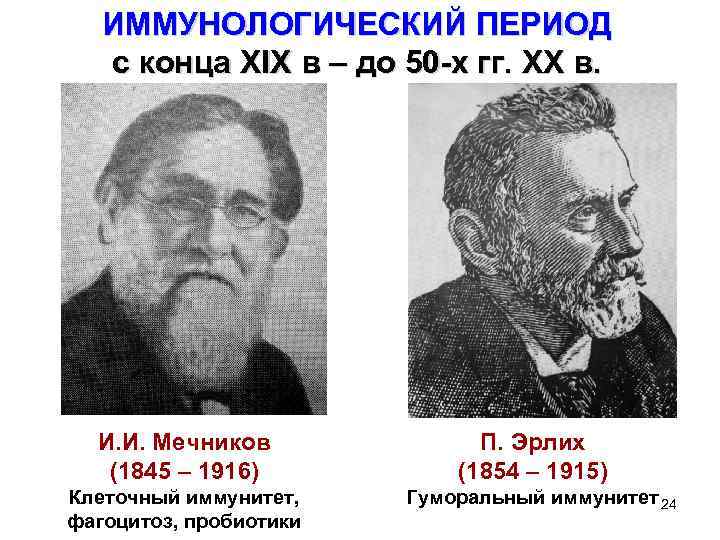 ИММУНОЛОГИЧЕСКИЙ ПЕРИОД
с конца XIX в – до 50-х гг. XX в.

И.И. Мечников
(1845 – 1916)
Клеточный иммунитет, фагоцитоз, пробиотики

П. Эрлих
(1854 – 1915)
Гуморальный иммунитет

24